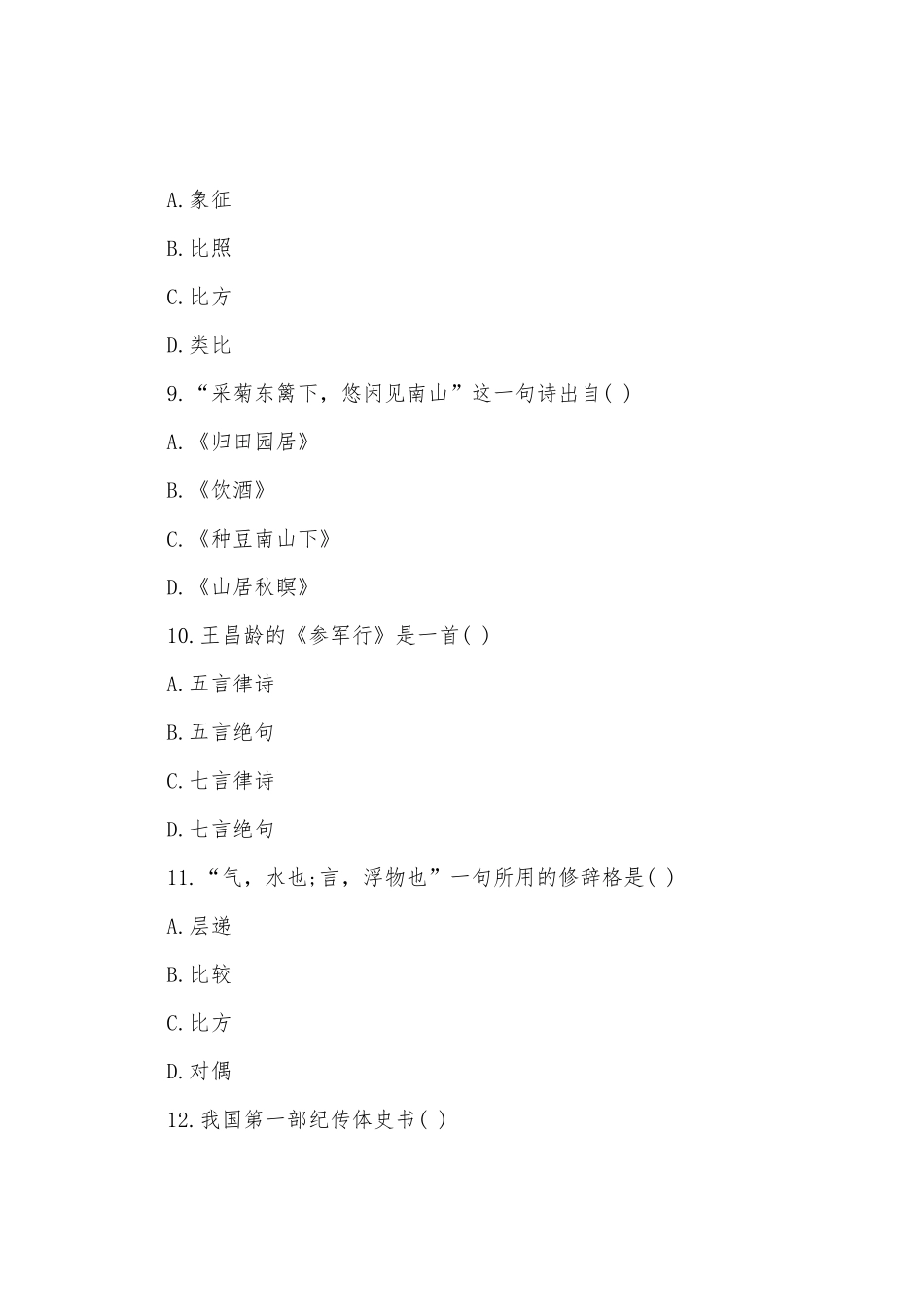 A.象征

B.比照

C.比方

D.类比

9.“采菊东篱下，悠闲见南山”这一句诗出自( )

A.《归田园居》

B.《饮酒》

C.《种豆南山下》

D.《山居秋暝》

10.王昌龄的《参军行》是一首( )

A.五言律诗

B.五言绝句

C.七言律诗

D.七言绝句

11.“气，水也;言，浮物也”一句所用的修辞格是( )

A.层递

B.比较

C.比方

D.对偶

12.我国第一部纪传体史书( )